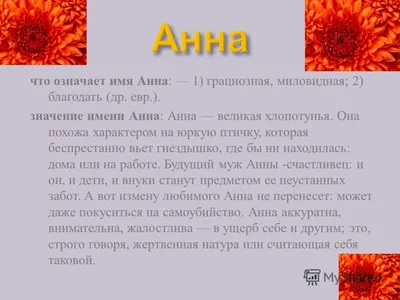 Анна

что означает имя Анна: — 1) грациозная, миловидная; 2) благодать (др. евр.).

значение имени Анна: Анна — великая хлопотунья. Она похожа характером на юркую птичку, которая беспрестанно вьет гнездышко, где бы ни находилась: дома или на работе. Будущий муж Анны -счастливец: и он, и дети, и внуки станут предметом ее неустанных забот. А вот измену любимого Анна не перенесет: может даже покуситься на самоубийство. Анна аккуратна, внимательна, жалостлива — в ущерб себе и другим; это, строго говоря, жертвенная натура или считающая себя таковой.

MyShared